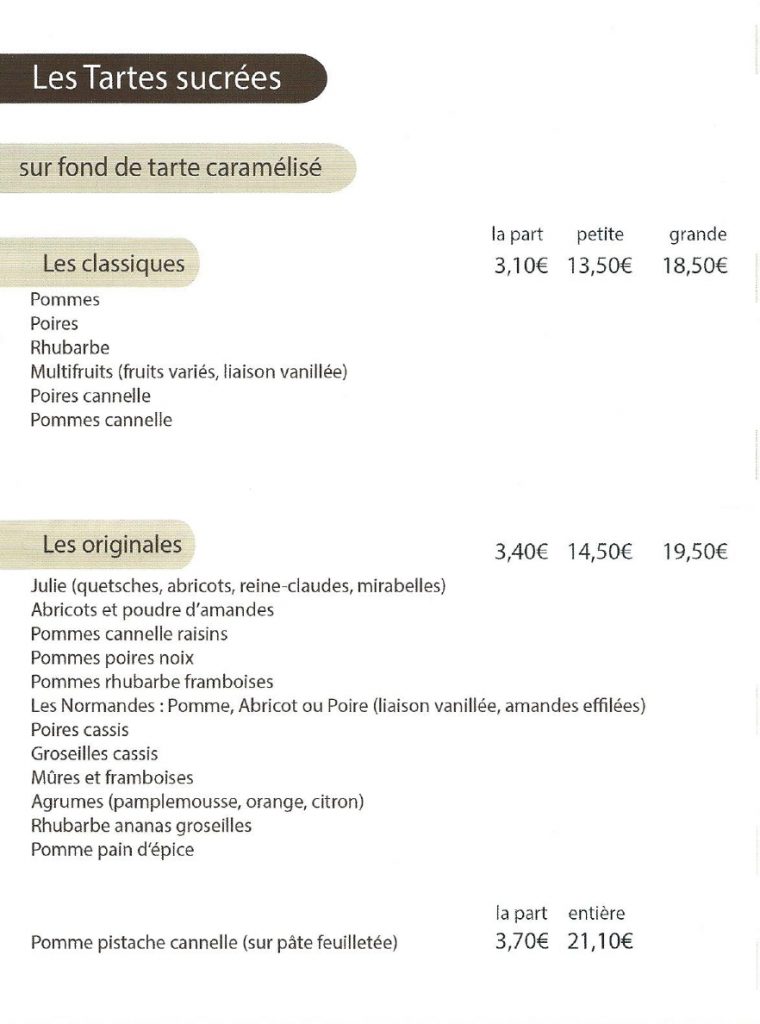 Les Tartes sucrées

sur fond de tarte caramélisé

| | la part | petite | grande |
|---|---|---|---|
| Les classiques | 3,10€ | 13,50€ | 18,50€ |

Pommes
Poires
Rhubarbe
Multifruits (fruits variés, liaison vanillée)
Poires cannelle
Pommes cannelle

| | | | |
|---|---|---|---|
| Les originales | 3,40€ | 14,50€ | 19,50€ |

Julie (quetsches, abricots, reine-claudes, mirabelles)
Abricots et poudre d'amandes
Pommes cannelle raisins
Pommes poires noix
Pommes rhubarbe framboises
Les Normandes : Pomme, Abricot ou Poire (liaison vanillée, amandes effilées)
Poires cassis
Groseilles cassis
Mûres et framboises
Agrumes (pamplemousse, orange, citron)
Rhubarbe ananas groseilles
Pomme pain d'épice

| | la part | entière |
|---|---|---|
| Pomme pistache cannelle (sur pâte feuilletée) | 3,70€ | 21,10€ |